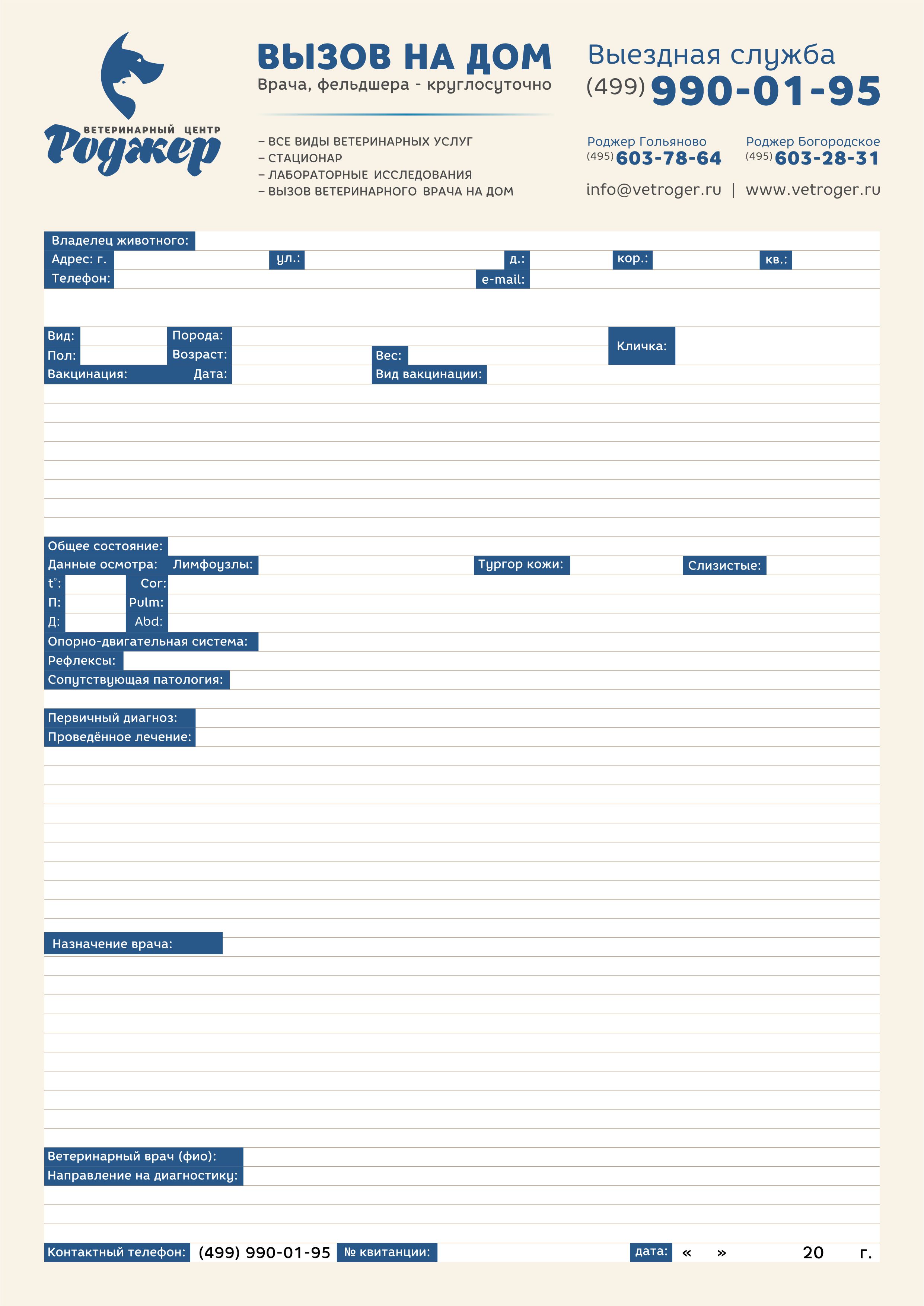 ВЕТЕРИНАРНЫЙ ЦЕНТР
Роджер

ВЫЗОВ НА ДОМ
Врача, фельдшера - круглосуточно

– ВСЕ ВИДЫ ВЕТЕРИНАРНЫХ УСЛУГ
– СТАЦИОНАР
– ЛАБОРАТОРНЫЕ ИССЛЕДОВАНИЯ
– ВЫЗОВ ВЕТЕРИНАРНОГО ВРАЧА НА ДОМ

Выездная служба
(499) 990-01-95

Роджер Гольяново
(495) 603-78-64

Роджер Богородское
(495) 603-28-31

info@vetroger.ru | www.vetroger.ru

Владелец животного:
Адрес: г. ул.: д.: кор.: кв.:
Телефон: e-mail:

Вид: Порода: Кличка:
Пол: Возраст: Вес:
Вакцинация: Дата: Вид вакцинации:

Общее состояние:
Данные осмотра: Лимфоузлы: Тургор кожи: Слизистые:
t°: Cor:
П: Pulm:
Д: Abd:
Опорно-двигательная система:
Рефлексы:
Сопутствующая патология:

Первичный диагноз:
Проведённое лечение:

Назначение врача:

Ветеринарный врач (фио):
Направление на диагностику:

Контактный телефон: (499) 990-01-95 № квитанции: дата: « » 20 г.